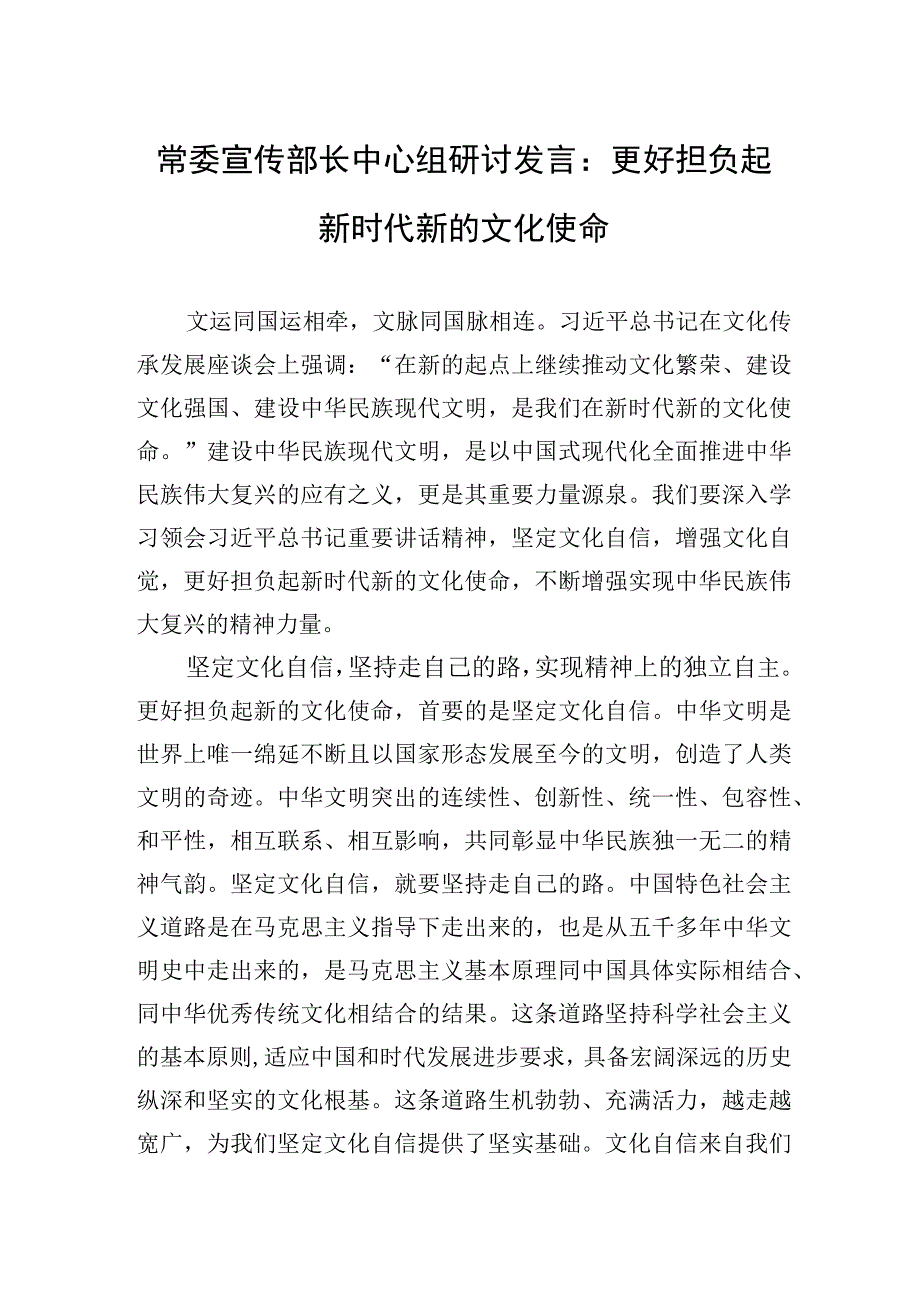 常委宣传部长中心组研讨发言：更好担负起新时代新的文化使命

文运同国运相牵，文脉同国脉相连。习近平总书记在文化传承发展座谈会上强调：“在新的起点上继续推动文化繁荣、建设文化强国、建设中华民族现代文明，是我们在新时代新的文化使命。”建设中华民族现代文明，是以中国式现代化全面推进中华民族伟大复兴的应有之义，更是其重要力量源泉。我们要深入学习领会习近平总书记重要讲话精神，坚定文化自信，增强文化自觉，更好担负起新时代新的文化使命，不断增强实现中华民族伟大复兴的精神力量。

坚定文化自信，坚持走自己的路，实现精神上的独立自主。更好担负起新的文化使命，首要的是坚定文化自信。中华文明是世界上唯一绵延不断且以国家形态发展至今的文明，创造了人类文明的奇迹。中华文明突出的连续性、创新性、统一性、包容性、和平性，相互联系、相互影响，共同彰显中华民族独一无二的精神气韵。坚定文化自信，就要坚持走自己的路。中国特色社会主义道路是在马克思主义指导下走出来的，也是从五千多年中华文明史中走出来的，是马克思主义基本原理同中国具体实际相结合、同中华优秀传统文化相结合的结果。这条道路坚持科学社会主义的基本原则，适应中国和时代发展进步要求，具备宏阔深远的历史纵深和坚实的文化根基。这条道路生机勃勃、充满活力，越走越宽广，为我们坚定文化自信提供了坚实基础。文化自信来自我们